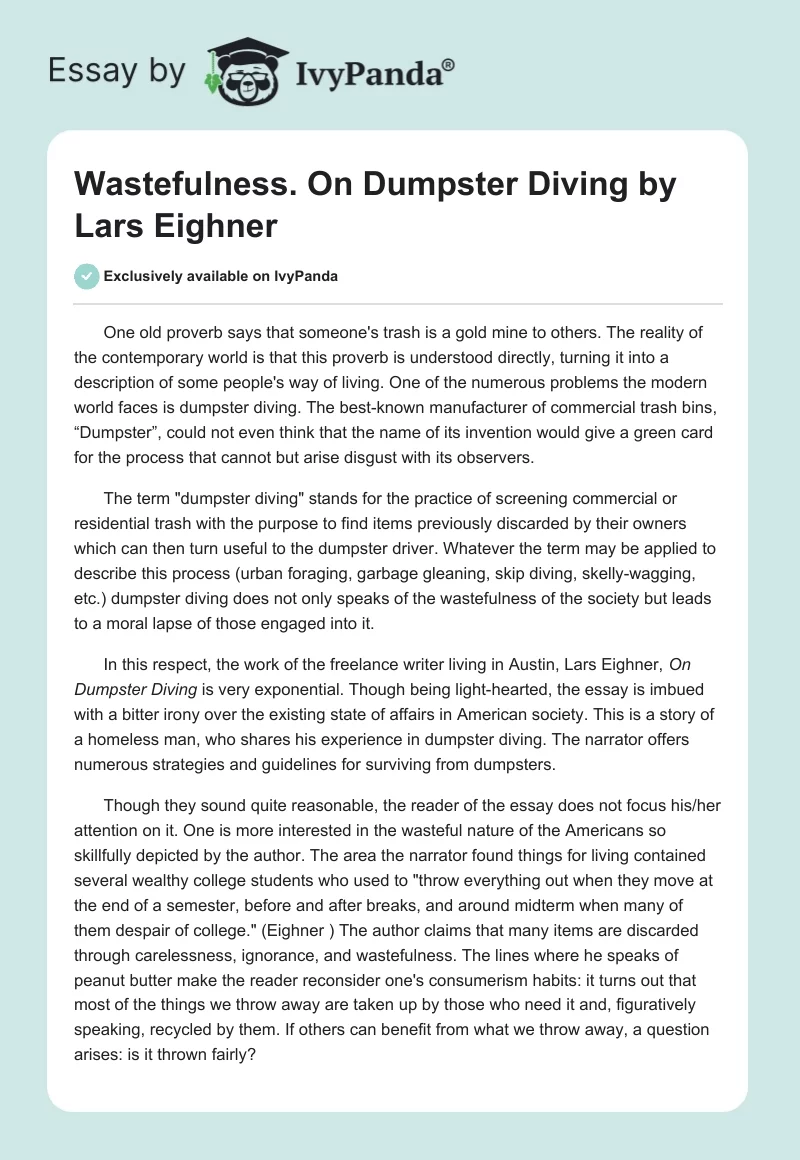 Essay by IvyPanda®

Wastefulness. On Dumpster Diving by Lars Eighner

Exclusively available on IvyPanda

One old proverb says that someone's trash is a gold mine to others. The reality of the contemporary world is that this proverb is understood directly, turning it into a description of some people's way of living. One of the numerous problems the modern world faces is dumpster diving. The best-known manufacturer of commercial trash bins, “Dumpster”, could not even think that the name of its invention would give a green card for the process that cannot but arise disgust with its observers.

The term "dumpster diving" stands for the practice of screening commercial or residential trash with the purpose to find items previously discarded by their owners which can then turn useful to the dumpster driver. Whatever the term may be applied to describe this process (urban foraging, garbage gleaning, skip diving, skelly-wagging, etc.) dumpster diving does not only speaks of the wastefulness of the society but leads to a moral lapse of those engaged into it.

In this respect, the work of the freelance writer living in Austin, Lars Eighner, On Dumpster Diving is very exponential. Though being light-hearted, the essay is imbued with a bitter irony over the existing state of affairs in American society. This is a story of a homeless man, who shares his experience in dumpster diving. The narrator offers numerous strategies and guidelines for surviving from dumpsters.

Though they sound quite reasonable, the reader of the essay does not focus his/her attention on it. One is more interested in the wasteful nature of the Americans so skillfully depicted by the author. The area the narrator found things for living contained several wealthy college students who used to "throw everything out when they move at the end of a semester, before and after breaks, and around midterm when many of them despair of college." (Eighner ) The author claims that many items are discarded through carelessness, ignorance, and wastefulness. The lines where he speaks of peanut butter make the reader reconsider one's consumerism habits: it turns out that most of the things we throw away are taken up by those who need it and, figuratively speaking, recycled by them. If others can benefit from what we throw away, a question arises: is it thrown fairly?